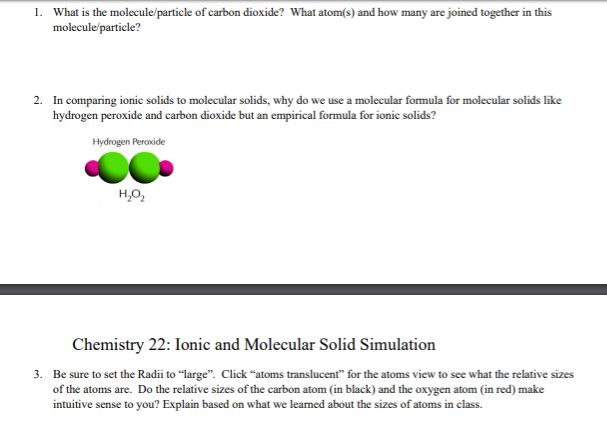 1. What is the molecule/particle of carbon dioxide? What atom(s) and how many are joined together in this molecule/particle?

2. In comparing ionic solids to molecular solids, why do we use a molecular formula for molecular solids like hydrogen peroxide and carbon dioxide but an empirical formula for ionic solids?

Hydrogen Peroxide

$H_2O_2$

Chemistry 22: Ionic and Molecular Solid Simulation

3. Be sure to set the Radii to "large". Click "atoms translucent" for the atoms view to see what the relative sizes of the atoms are. Do the relative sizes of the carbon atom (in black) and the oxygen atom (in red) make intuitive sense to you? Explain based on what we learned about the sizes of atoms in class.